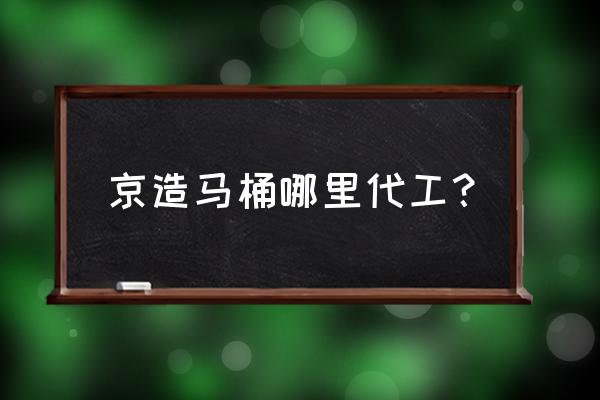 京造马桶哪里代工？